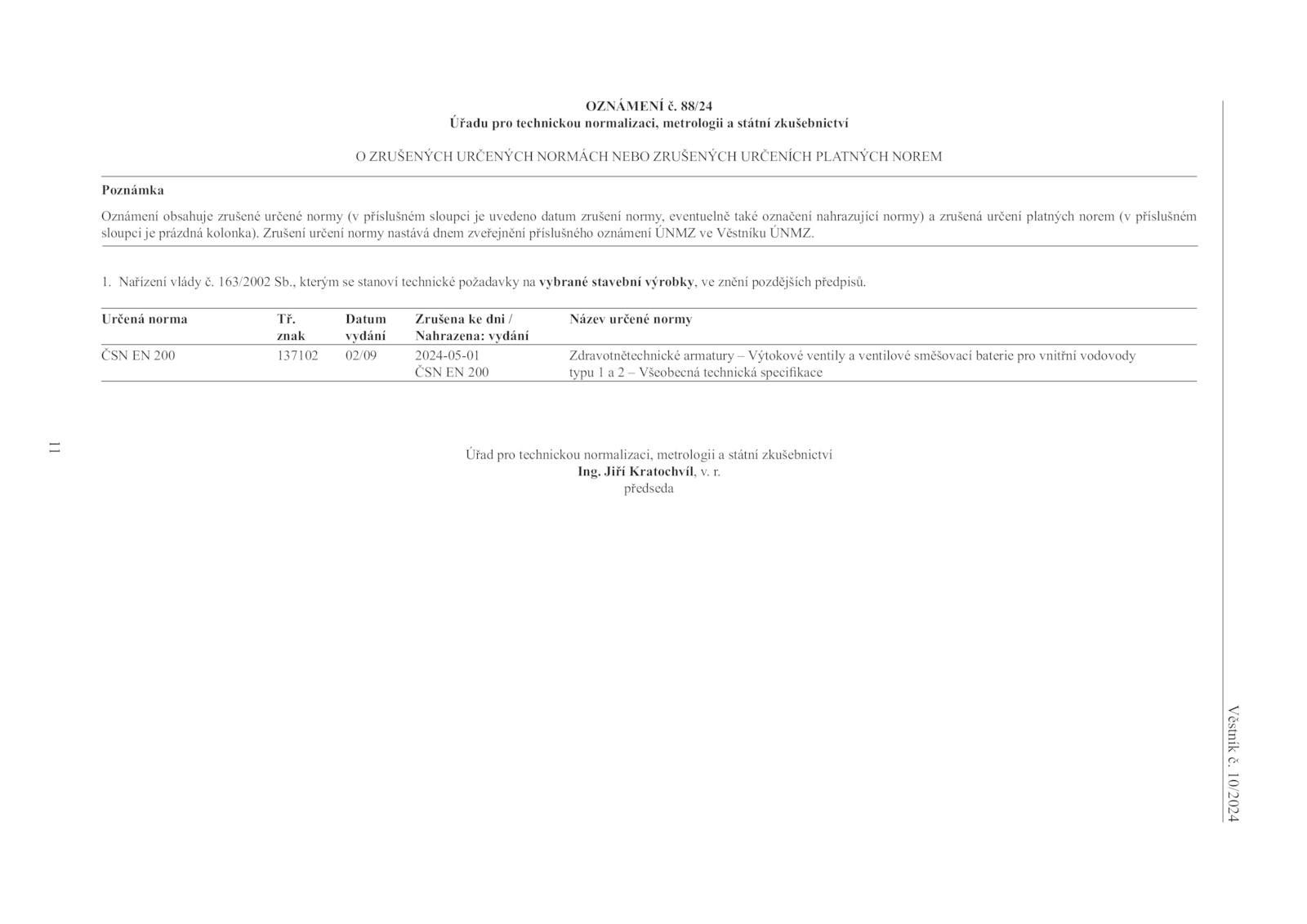 OZNÁMENÍ č. 88/24
Úřadu pro technickou normalizaci, metrologii a státní zkušebnictví

O ZRUŠENÝCH URČENÝCH NORMÁCH NEBO ZRUŠENÝCH URČENÍCH PLATNÝCH NOREM

Poznámka

Oznámení obsahuje zrušené určené normy (v příslušném sloupci je uvedeno datum zrušení normy, eventuelně také označení nahrazující normy) a zrušená určení platných norem (v příslušném sloupci je prázdná kolonka). Zrušení určení normy nastává dnem zveřejnění příslušného oznámení ÚNMZ ve Věstníku ÚNMZ.

1. Nařízení vlády č. 163/2002 Sb., kterým se stanoví technické požadavky na vybrané stavební výrobky, ve znění pozdějších předpisů.

| Určená norma | Tř. znak | Datum vydání | Zrušena ke dni / Nahrazena: vydání | Název určené normy |
|---|---|---|---|---|
| ČSN EN 200 | 137102 | 02/09 | 2024-05-01 ČSN EN 200 | Zdravotnětechnické armatury – Výtokové ventily a ventilové směšovací baterie pro vnitřní vodovody typu 1 a 2 – Všeobecná technická specifikace |

Úřad pro technickou normalizaci, metrologii a státní zkušebnictví
Ing. Jiří Kratochvíl, v. r.
předseda

11

Věstník č. 10/2024